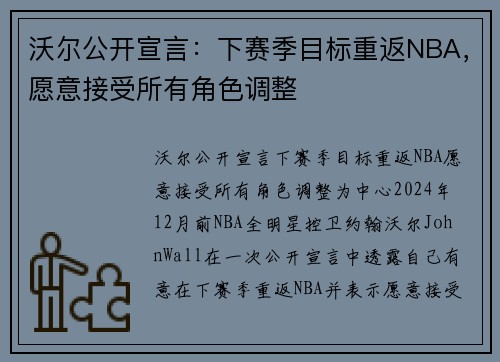 沃尔公开宣言：下赛季目标重返NBA，愿意接受所有角色调整

沃尔公开宣言下赛季目标重返NBA愿意接受所有角色调整为中心2024年12月前NBA全明星控卫约翰沃尔JohnWall在一次公开宣言中透露自己有意在下赛季重返NBA并表示愿意接受